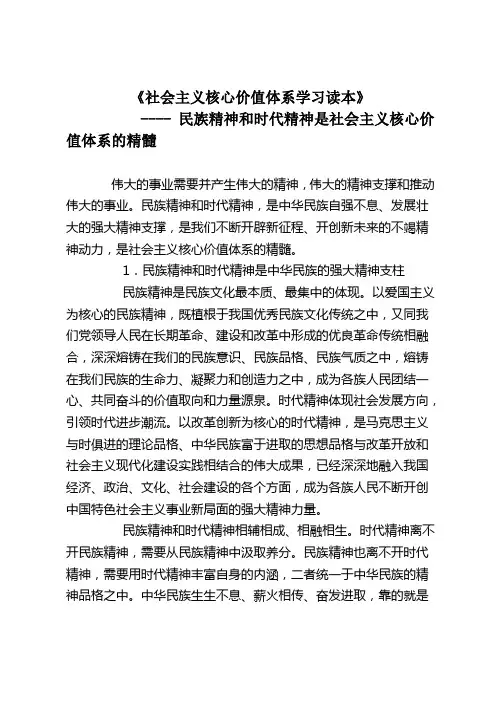 《社会主义核心价值体系学习读本》
---- 民族精神和时代精神是社会主义核心价值体系的精髓

伟大的事业需要并产生伟大的精神，伟大的精神支撑和推动伟大的事业。民族精神和时代精神，是中华民族自强不息、发展壮大的强大精神支撑，是我们不断开辟新征程、开创新未来的不竭精神动力，是社会主义核心价值体系的精髓。

1．民族精神和时代精神是中华民族的强大精神支柱

民族精神是民族文化最本质、最集中的体现。以爱国主义为核心的民族精神，既植根于我国优秀民族文化传统之中，又同我们党领导人民在长期革命、建设和改革中形成的优良革命传统相融合，深深熔铸在我们的民族意识、民族品格、民族气质之中，熔铸在我们民族的生命力、凝聚力和创造力之中，成为各族人民团结一心、共同奋斗的价值取向和力量源泉。时代精神体现社会发展方向，引领时代进步潮流。以改革创新为核心的时代精神，是马克思主义与时俱进的理论品格、中华民族富于进取的思想品格与改革开放和社会主义现代化建设实践相结合的伟大成果，已经深深地融入我国经济、政治、文化、社会建设的各个方面，成为各族人民不断开创中国特色社会主义事业新局面的强大精神力量。

民族精神和时代精神相辅相成、相融相生。时代精神离不开民族精神，需要从民族精神中汲取养分。民族精神也离不开时代精神，需要用时代精神丰富自身的内涵，二者统一于中华民族的精神品格之中。中华民族生生不息、薪火相传、奋发进取，靠的就是